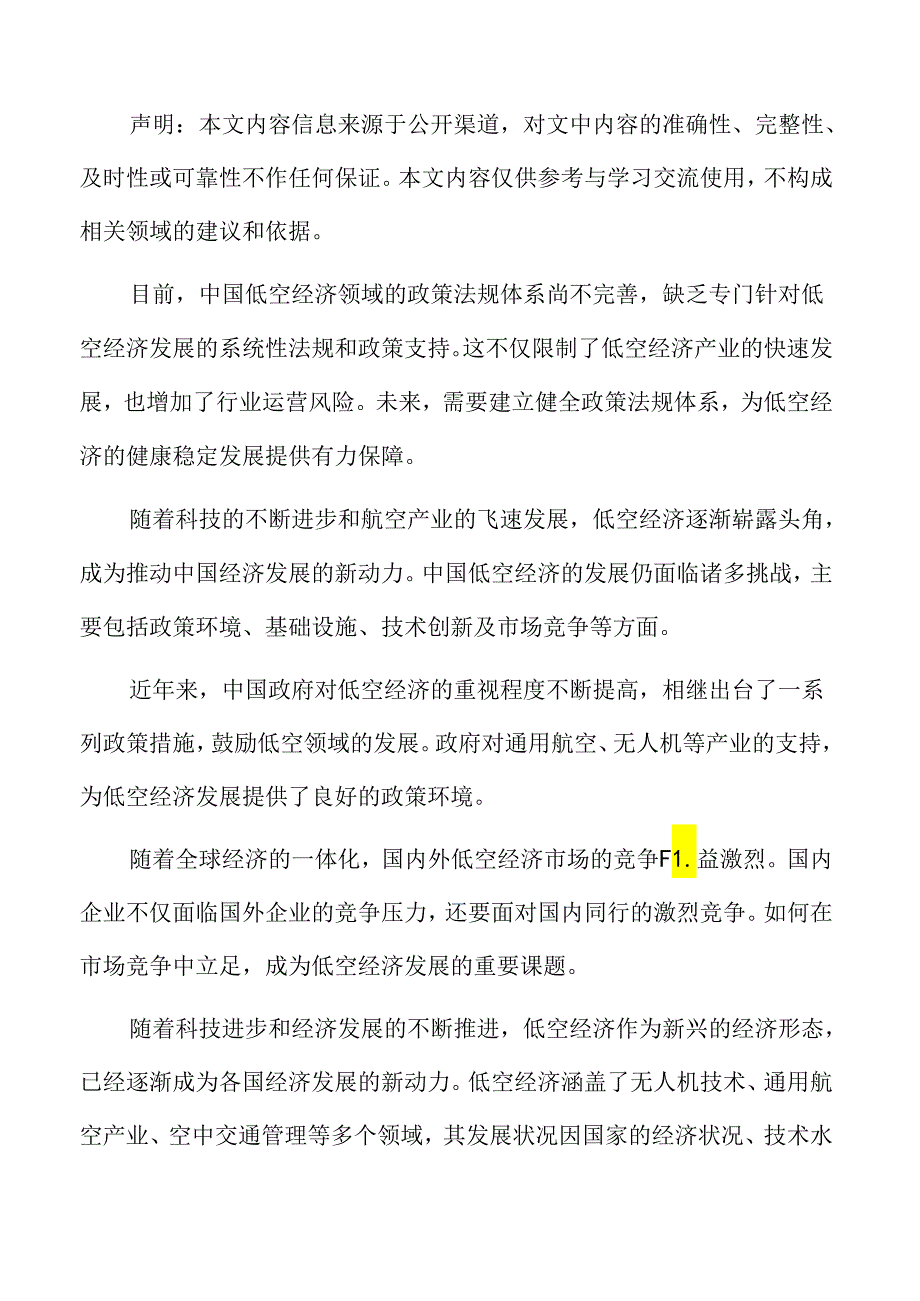 声明：本文内容信息来源于公开渠道，对文中内容的准确性、完整性、及时性或可靠性不作任何保证。本文内容仅供参考与学习交流使用，不构成相关领域的建议和依据。

目前，中国低空经济领域的政策法规体系尚不完善，缺乏专门针对低空经济发展的系统性法规和政策支持。这不仅限制了低空经济产业的快速发展，也增加了行业运营风险。未来，需要建立健全政策法规体系，为低空经济的健康稳定发展提供有力保障。

随着科技的不断进步和航空产业的飞速发展，低空经济逐渐崭露头角，成为推动中国经济发展的新动力。中国低空经济的发展仍面临诸多挑战，主要包括政策环境、基础设施、技术创新及市场竞争等方面。

近年来，中国政府对低空经济的重视程度不断提高，相继出台了一系列政策措施，鼓励低空领域的发展。政府对通用航空、无人机等产业的支持，为低空经济发展提供了良好的政策环境。

随着全球经济的一体化，国内外低空经济市场的竞争F1.益激烈。国内企业不仅面临国外企业的竞争压力，还要面对国内同行的激烈竞争。如何在市场竞争中立足，成为低空经济发展的重要课题。

随着科技进步和经济发展的不断推进，低空经济作为新兴的经济形态，已经逐渐成为各国经济发展的新动力。低空经济涵盖了无人机技术、通用航空产业、空中交通管理等多个领域，其发展状况因国家的经济状况、技术水